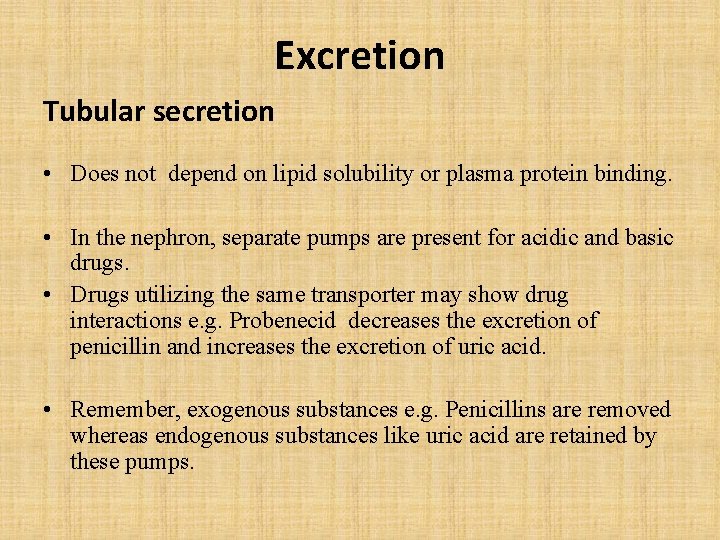 Excretion

Tubular secretion

• Does not depend on lipid solubility or plasma protein binding.

• In the nephron, separate pumps are present for acidic and basic drugs.
• Drugs utilizing the same transporter may show drug interactions e.g. Probenecid decreases the excretion of penicillin and increases the excretion of uric acid.

• Remember, exogenous substances e.g. Penicillins are removed whereas endogenous substances like uric acid are retained by these pumps.